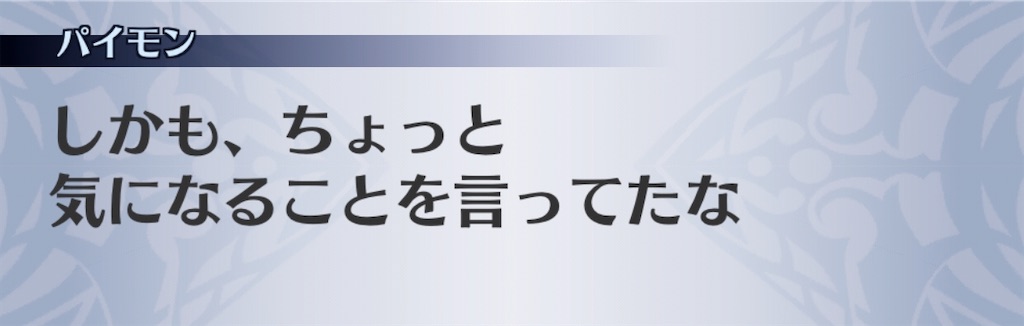 パイモン

しかも、ちょっと
気になることを言ってたな